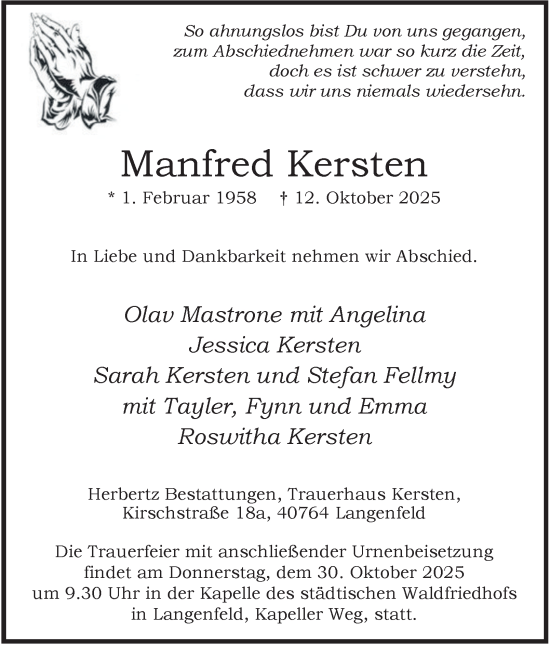 So ahnungslos bist Du von uns gegangen,
zum Abschiednehmen war so kurz die Zeit,
doch es ist schwer zu verstehn,
dass wir uns niemals wiedersehn.

Manfred Kersten

* 1. Februar 1958 † 12. Oktober 2025

In Liebe und Dankbarkeit nehmen wir Abschied.

Olav Mastrone mit Angelina
Jessica Kersten
Sarah Kersten und Stefan Fellmy
mit Tayler, Fynn und Emma
Roswitha Kersten

Herbertz Bestattungen, Trauerhaus Kersten,
Kirschstraße 18a, 40764 Langenfeld

Die Trauerfeier mit anschließender Urnenbeisetzung findet am Donnerstag, dem 30. Oktober 2025 um 9.30 Uhr in der Kapelle des städtischen Waldfriedhofs in Langenfeld, Kapeller Weg, statt.